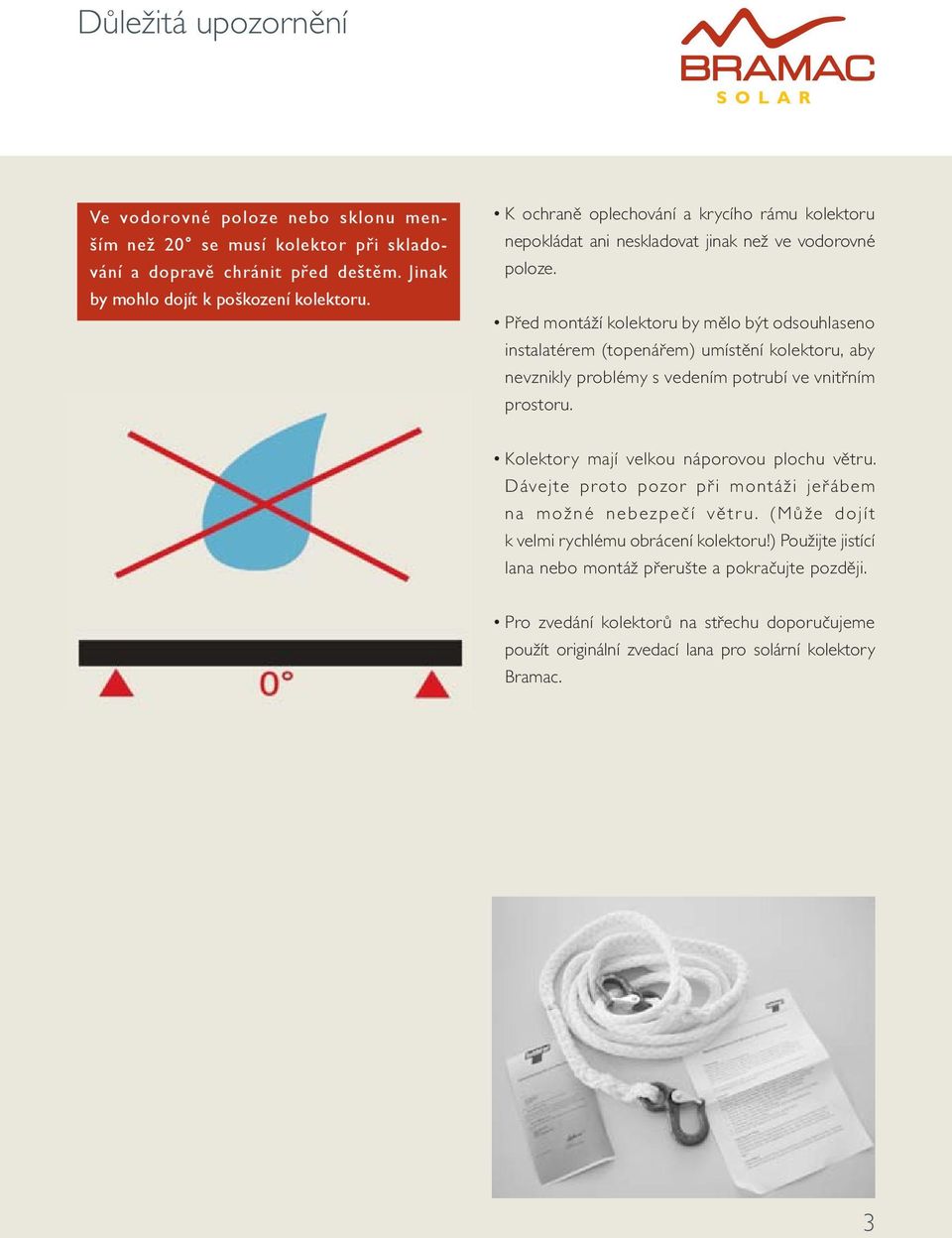 Důležitá upozornění

BRAMAC
SOLAR

Ve vodorovné poloze nebo sklonu menším než 20° se musí kolektor při skladování a dopravě chránit před deštěm. Jinak by mohlo dojít k poškození kolektoru.

0°

• K ochraně oplechování a krycího rámu kolektoru nepokládat ani neskladovat jinak než ve vodorovné poloze.

• Před montáží kolektoru by mělo být odsouhlaseno instalatérem (topenářem) umístění kolektoru, aby nevznikly problémy s vedením potrubí ve vnitřním prostoru.

• Kolektory mají velkou náporovou plochu větru. Dávejte proto pozor při montáži jeřábem na možné nebezpečí větru. (Může dojít k velmi rychlému obrácení kolektoru!) Použijte jistící lana nebo montáž přerušte a pokračujte později.

• Pro zvedání kolektorů na střechu doporučujeme použít originální zvedací lana pro solární kolektory Bramac.

3